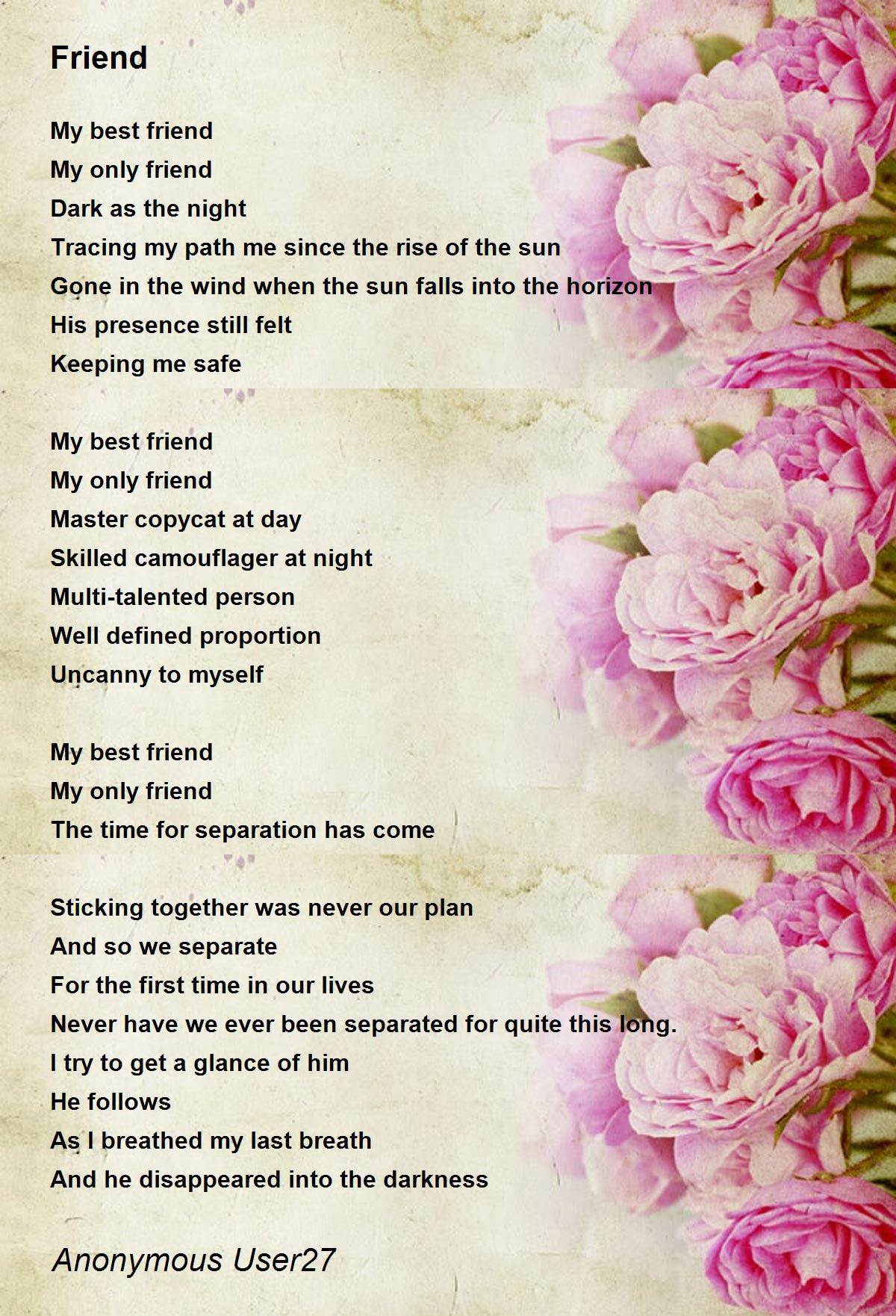 Friend

My best friend
My only friend
Dark as the night
Tracing my path me since the rise of the sun
Gone in the wind when the sun falls into the horizon
His presence still felt
Keeping me safe

My best friend
My only friend
Master copycat at day
Skilled camouflager at night
Multi-talented person
Well defined proportion
Uncanny to myself

My best friend
My only friend
The time for separation has come

Sticking together was never our plan
And so we separate
For the first time in our lives
Never have we ever been separated for quite this long.
I try to get a glance of him
He follows
As I breathed my last breath
And he disappeared into the darkness

Anonymous User27